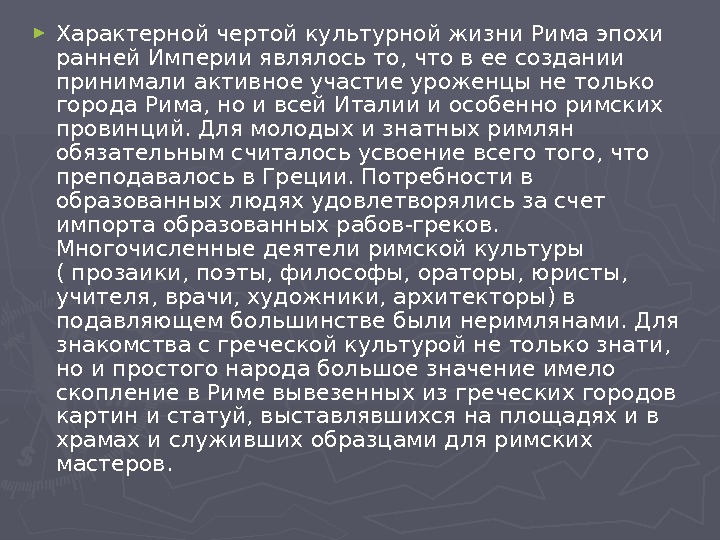 Характерной чертой культурной жизни Рима эпохи ранней Империи являлось то, что в ее создании принимали активное участие уроженцы не только города Рима, но и всей Италии и особенно римских провинций. Для молодых и знатных римлян обязательным считалось усвоение всего того, что преподавалось в Греции. Потребности в образованных людях удовлетворялись за счет импорта образованных рабов-греков. Многочисленные деятели римской культуры ( прозаики, поэты, философы, ораторы, юристы, учителя, врачи, художники, архитекторы) в подавляющем большинстве были неримлянами. Для знакомства с греческой культурой не только знати, но и простого народа большое значение имело скопление в Риме вывезенных из греческих городов картин и статуй, выставлявшихся на площадях и в храмах и служивших образцами для римских мастеров.